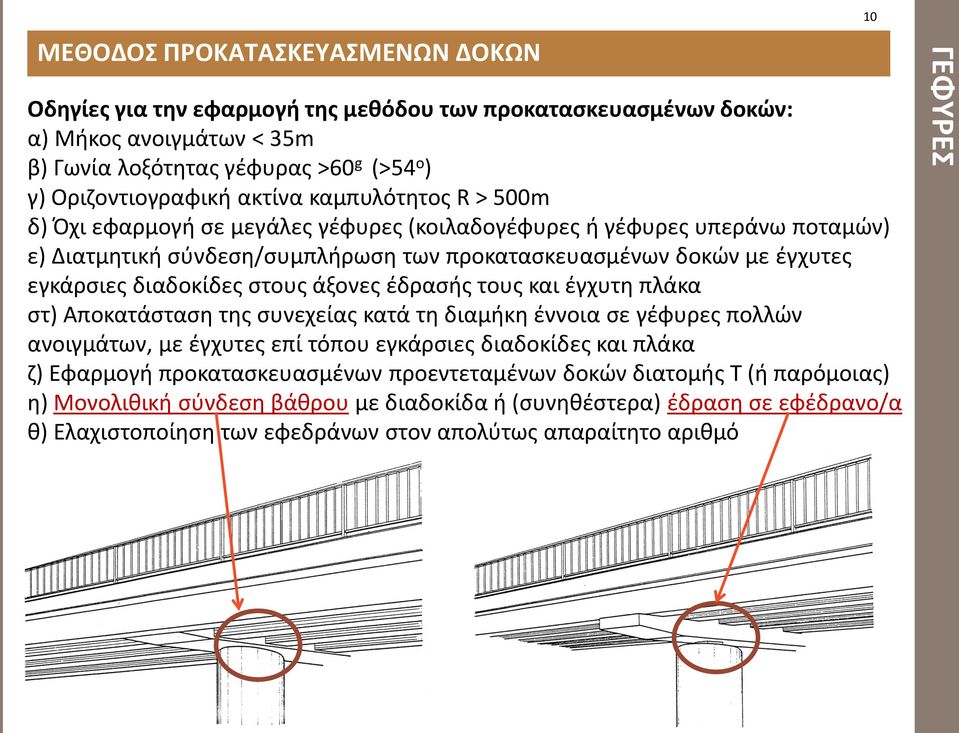 10

ΜΕΘΟΔΟΣ ΠΡΟΚΑΤΑΣΚΕΥΑΣΜΕΝΩΝ ΔΟΚΩΝ

ΓΕΦΥΡΕΣ

Οδηγίες για την εφαρμογή της μεθόδου των προκατασκευασμένων δοκών:
α) Μήκος ανοιγμάτων < 35m
β) Γωνία λοξότητας γέφυρας >$60^g$ (>$54^o$)
γ) Οριζοντιογραφική ακτίνα καμπυλότητος R > 500m
δ) Όχι εφαρμογή σε μεγάλες γέφυρες (κοιλαδογέφυρες ή γέφυρες υπεράνω ποταμών)
ε) Διατμητική σύνδεση/συμπλήρωση των προκατασκευασμένων δοκών με έγχυτες εγκάρσιες διαδοκίδες στους άξονες έδρασής τους και έγχυτη πλάκα
στ) Αποκατάσταση της συνεχείας κατά τη διαμήκη έννοια σε γέφυρες πολλών ανοιγμάτων, με έγχυτες επί τόπου εγκάρσιες διαδοκίδες και πλάκα
ζ) Εφαρμογή προκατασκευασμένων προεντεταμένων δοκών διατομής Τ (ή παρόμοιας)
η) Μονολιθική σύνδεση βάθρου με διαδοκίδα ή (συνηθέστερα) έδραση σε εφέδρανο/α
θ) Ελαχιστοποίηση των εφεδράνων στον απολύτως απαραίτητο αριθμό